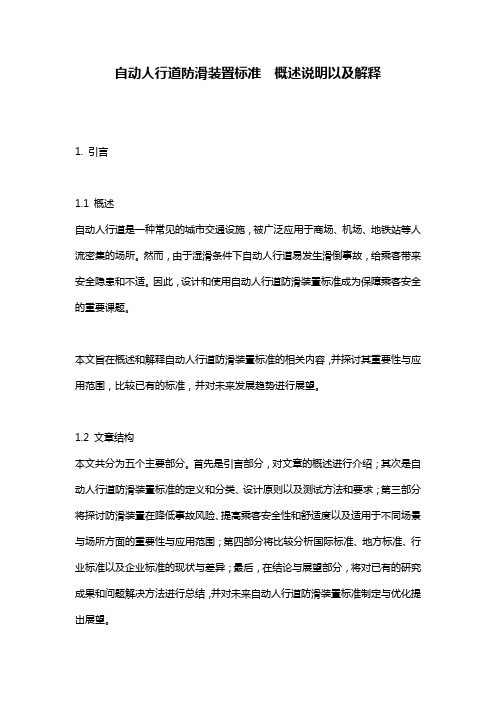 自动人行道防滑装置标准　概述说明以及解释

1. 引言

1.1 概述
自动人行道是一种常见的城市交通设施，被广泛应用于商场、机场、地铁站等人流密集的场所。然而，由于湿滑条件下自动人行道易发生滑倒事故，给乘客带来安全隐患和不适。因此，设计和使用自动人行道防滑装置标准成为保障乘客安全的重要课题。

本文旨在概述和解释自动人行道防滑装置标准的相关内容，并探讨其重要性与应用范围，比较已有的标准，并对未来发展趋势进行展望。

1.2 文章结构
本文共分为五个主要部分。首先是引言部分，对文章的概述进行介绍；其次是自动人行道防滑装置标准的定义和分类、设计原则以及测试方法和要求；第三部分将探讨防滑装置在降低事故风险、提高乘客安全性和舒适度以及适用于不同场景与场所方面的重要性与应用范围；第四部分将比较分析国际标准、地方标准、行业标准以及企业标准的现状与差异；最后，在结论与展望部分，将对已有的研究成果和问题解决方法进行总结，并对未来自动人行道防滑装置标准制定与优化提出展望。